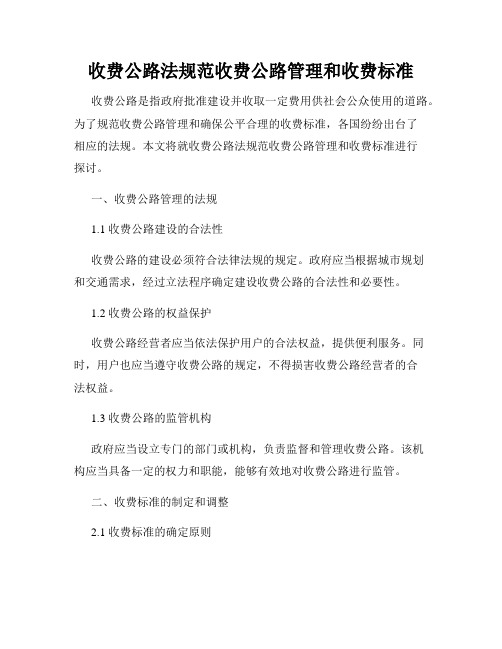 收费公路法规范收费公路管理和收费标准

收费公路是指政府批准建设并收取一定费用供社会公众使用的道路。为了规范收费公路管理和确保公平合理的收费标准，各国纷纷出台了相应的法规。本文将就收费公路法规范收费公路管理和收费标准进行探讨。

一、收费公路管理的法规

1.1 收费公路建设的合法性

收费公路的建设必须符合法律法规的规定。政府应当根据城市规划和交通需求，经过立法程序确定建设收费公路的合法性和必要性。

1.2 收费公路的权益保护

收费公路经营者应当依法保护用户的合法权益，提供便利服务。同时，用户也应当遵守收费公路的规定，不得损害收费公路经营者的合法权益。

1.3 收费公路的监管机构

政府应当设立专门的部门或机构，负责监督和管理收费公路。该机构应当具备一定的权力和职能，能够有效地对收费公路进行监管。

二、收费标准的制定和调整

2.1 收费标准的确定原则